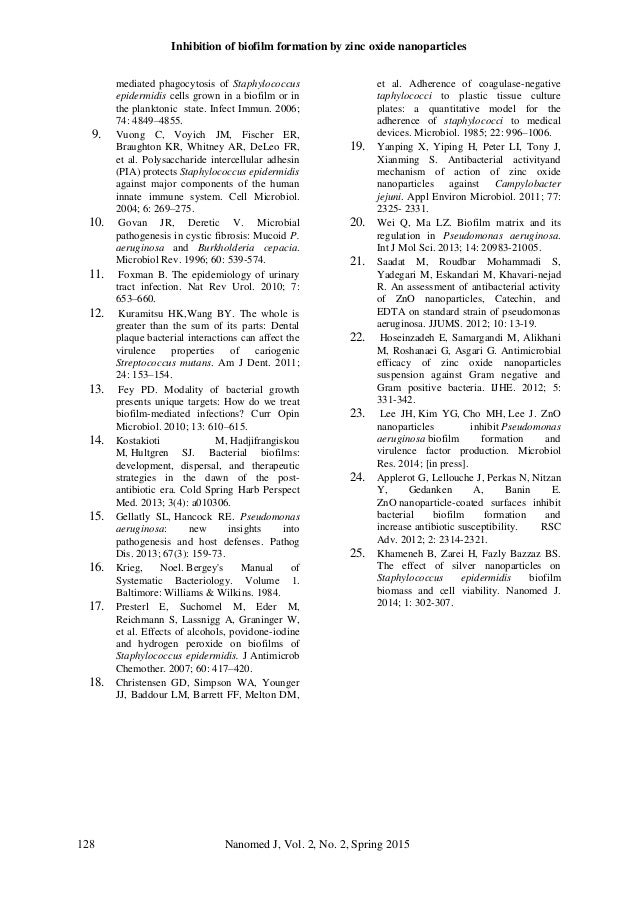 Inhibition of biofilm formation by zinc oxide nanoparticles

mediated phagocytosis of Staphylococcus epidermidis cells grown in a biofilm or in the planktonic state. Infect Immun. 2006; 74: 4849–4855.

9. Vuong C, Voyich JM, Fischer ER, Braughton KR, Whitney AR, DeLeo FR, et al. Polysaccharide intercellular adhesin (PIA) protects Staphylococcus epidermidis against major components of the human innate immune system. Cell Microbiol. 2004; 6: 269–275.

10. Govan JR, Deretic V. Microbial pathogenesis in cystic fibrosis: Mucoid P. aeruginosa and Burkholderia cepacia. Microbiol Rev. 1996; 60: 539-574.

11. Foxman B. The epidemiology of urinary tract infection. Nat Rev Urol. 2010; 7: 653–660.

12. Kuramitsu HK,Wang BY. The whole is greater than the sum of its parts: Dental plaque bacterial interactions can affect the virulence properties of cariogenic Streptococcus mutans. Am J Dent. 2011; 24: 153–154.

13. Fey PD. Modality of bacterial growth presents unique targets: How do we treat biofilm-mediated infections? Curr Opin Microbiol. 2010; 13: 610–615.

14. Kostakioti M, Hadjifrangiskou M, Hultgren SJ. Bacterial biofilms: development, dispersal, and therapeutic strategies in the dawn of the post-antibiotic era. Cold Spring Harb Perspect Med. 2013; 3(4): a010306.

15. Gellatly SL, Hancock RE. Pseudomonas aeruginosa: new insights into pathogenesis and host defenses. Pathog Dis. 2013; 67(3): 159-73.

16. Krieg, Noel. Bergey's Manual of Systematic Bacteriology. Volume 1. Baltimore: Williams & Wilkins. 1984.

17. Presterl E, Suchomel M, Eder M, Reichmann S, Lassnigg A, Graninger W, et al. Effects of alcohols, povidone-iodine and hydrogen peroxide on biofilms of Staphylococcus epidermidis. J Antimicrob Chemother. 2007; 60: 417–420.

18. Christensen GD, Simpson WA, Younger JJ, Baddour LM, Barrett FF, Melton DM, et al. Adherence of coagulase-negative taphylococci to plastic tissue culture plates: a quantitative model for the adherence of staphylococci to medical devices. Microbiol. 1985; 22: 996–1006.

19. Yanping X, Yiping H, Peter LI, Tony J, Xianming S. Antibacterial activityand mechanism of action of zinc oxide nanoparticles against Campylobacter jejuni. Appl Environ Microbiol. 2011; 77: 2325- 2331.

20. Wei Q, Ma LZ. Biofilm matrix and its regulation in Pseudomonas aeruginosa. Int J Mol Sci. 2013; 14: 20983-21005.

21. Saadat M, Roudbar Mohammadi S, Yadegari M, Eskandari M, Khavari-nejad R. An assessment of antibacterial activity of ZnO nanoparticles, Catechin, and EDTA on standard strain of pseudomonas aeruginosa. JJUMS. 2012; 10: 13-19.

22. Hoseinzadeh E, Samargandi M, Alikhani M, Roshanaei G, Asgari G. Antimicrobial efficacy of zinc oxide nanoparticles suspension against Gram negative and Gram positive bacteria. IJHE. 2012; 5: 331-342.

23. Lee JH, Kim YG, Cho MH, Lee J. ZnO nanoparticles inhibit Pseudomonas aeruginosa biofilm formation and virulence factor production. Microbiol Res. 2014; [in press].

24. Applerot G, Lellouche J, Perkas N, Nitzan Y, Gedanken A, Banin E. ZnO nanoparticle-coated surfaces inhibit bacterial biofilm formation and increase antibiotic susceptibility. RSC Adv. 2012; 2: 2314-2321.

25. Khameneh B, Zarei H, Fazly Bazzaz BS. The effect of silver nanoparticles on Staphylococcus epidermidis biofilm biomass and cell viability. Nanomed J. 2014; 1: 302-307.

128 Nanomed J, Vol. 2, No. 2, Spring 2015